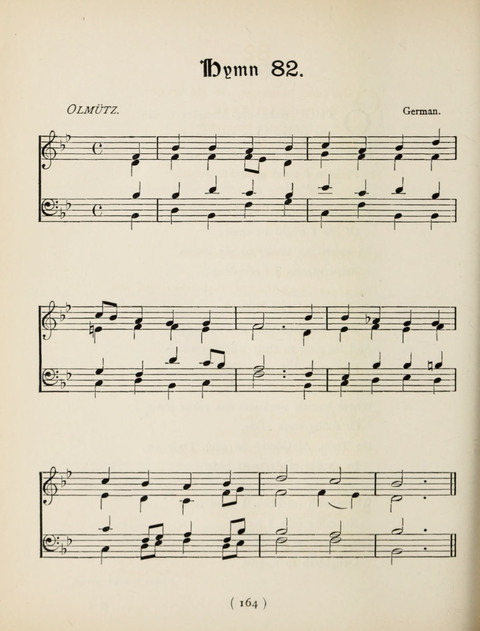 Hymn 82.

OLMÜTZ.

German.

( 164 )